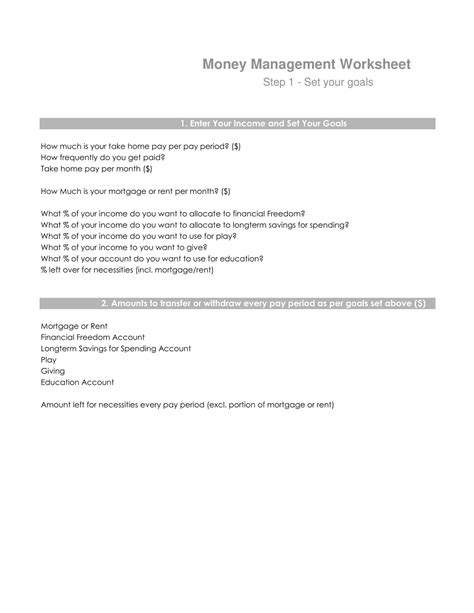 Money Management Worksheet
Step 1 - Set your goals

1. Enter Your Income and Set Your Goals

How much is your take home pay per pay period? ($)
How frequently do you get paid?
Take home pay per month ($)

How Much is your mortgage or rent per month? ($)

What % of your income do you want to allocate to financial Freedom?
What % of your income do you want to allocate to longterm savings for spending?
What % of your income do you want to use for play?
What % of your income to you want to give?
What % of your account do you want to use for education?
% left over for necessities (incl. mortgage/rent)

2. Amounts to transfer or withdraw every pay period as per goals set above ($)

Mortgage or Rent
Financial Freedom Account
Longterm Savings for Spending Account
Play
Giving
Education Account

Amount left for necessities every pay period (excl. portion of mortgage or rent)